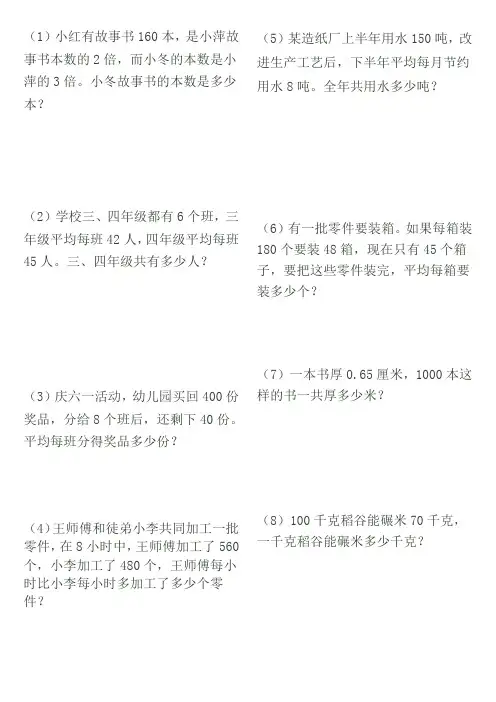 （1）小红有故事书 160 本，是小萍故事书本数的 2 倍，而小冬的本数是小萍的 3 倍。小冬故事书的本数是多少本？

（2）学校三、四年级都有 6 个班，三年级平均每班 42 人，四年级平均每班 45 人。三、四年级共有多少人？

（3）庆六一活动，幼儿园买回 400 份奖品，分给 8 个班后，还剩下 40 份。平均每班分得奖品多少份？

（4）王师傅和徒弟小李共同加工一批零件，在 8 小时中，王师傅加工了 560 个，小李加工了 480 个，王师傅每小时比小李每小时多加工了多少个零件？

（5）某造纸厂上半年用水 150 吨，改进生产工艺后，下半年平均每月节约用水 8 吨。全年共用水多少吨？

（6）有一批零件要装箱。如果每箱装 180 个要装 48 箱，现在只有 45 个箱子，要把这些零件装完，平均每箱要装多少个？

（7）一本书厚 0.65 厘米，1000 本这样的书一共厚多少米？

（8）100 千克稻谷能碾米 70 千克，一千克稻谷能碾米多少千克？